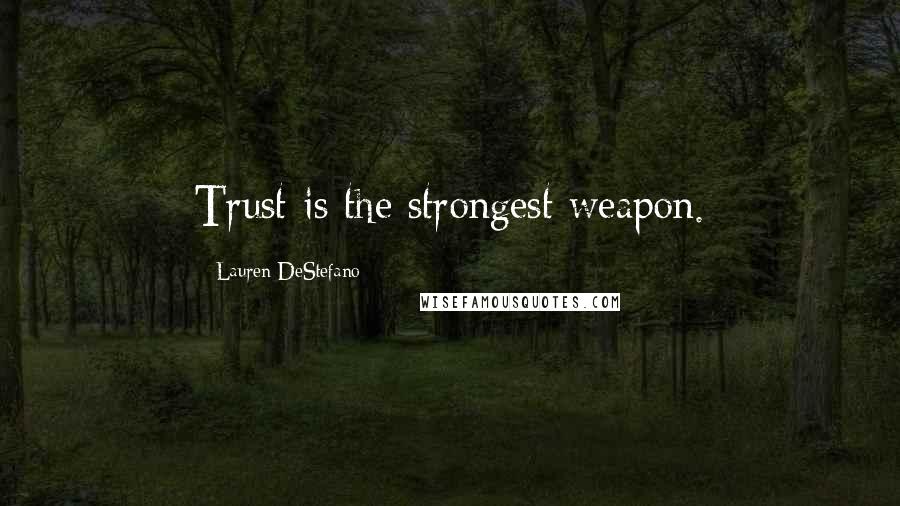 Trust is the strongest weapon.

Lauren DeStefano

WISEFAMOUSQUOTES.COM